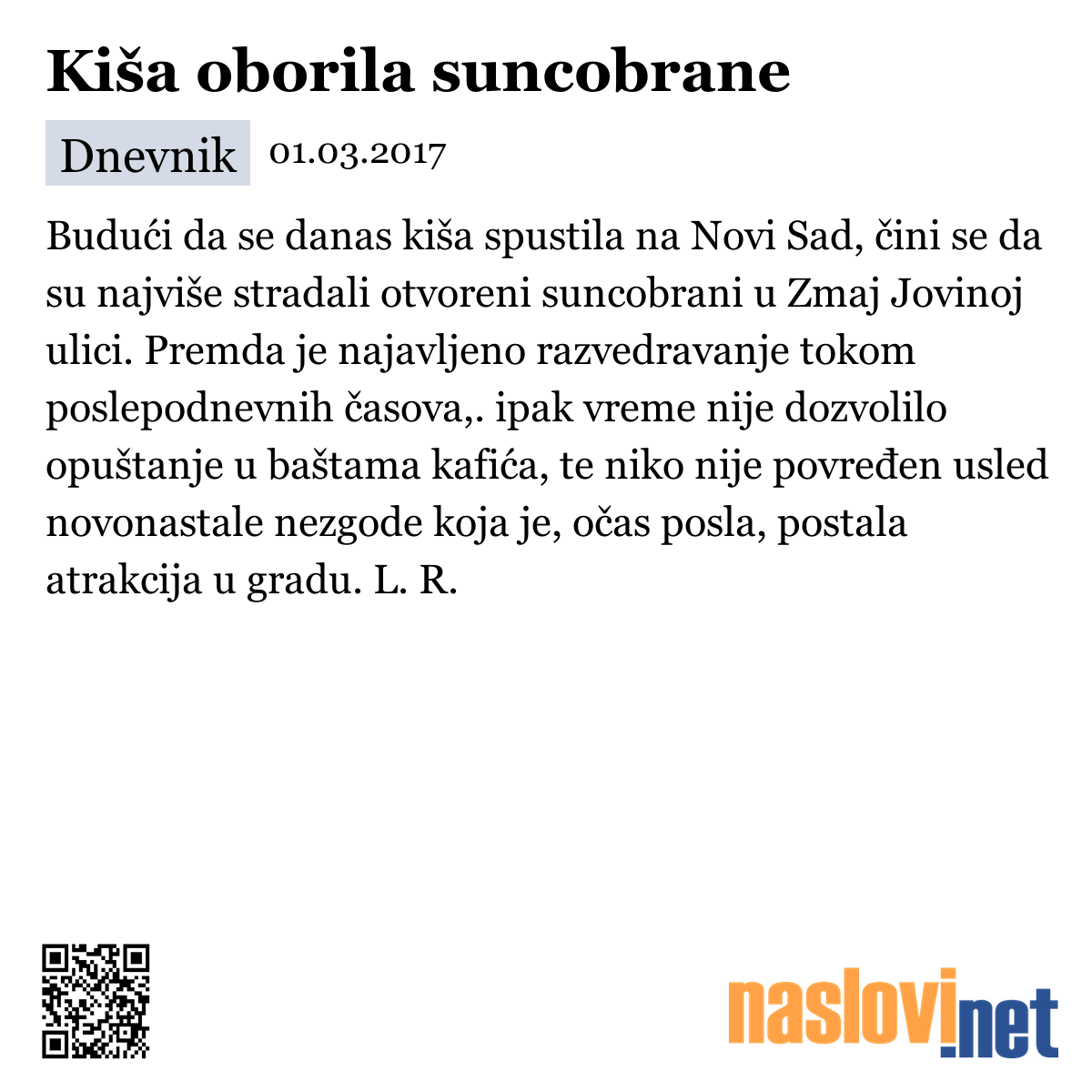 Kiša oborila suncobrane

Dnevnik 01.03.2017

Budući da se danas kiša spustila na Novi Sad, čini se da su najviše stradali otvoreni suncobrani u Zmaj Jovinoj ulici. Premda je najavljeno razvedravanje tokom poslepodnevnih časova,. ipak vreme nije dozvolilo opuštanje u baštama kafića, te niko nije povređen usled novonastale nezgode koja je, očas posla, postala atrakcija u gradu. L. R.

naslovi.net